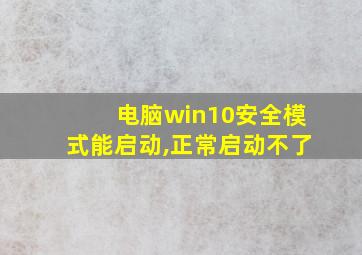 电脑win10安全模式能启动,正常启动不了